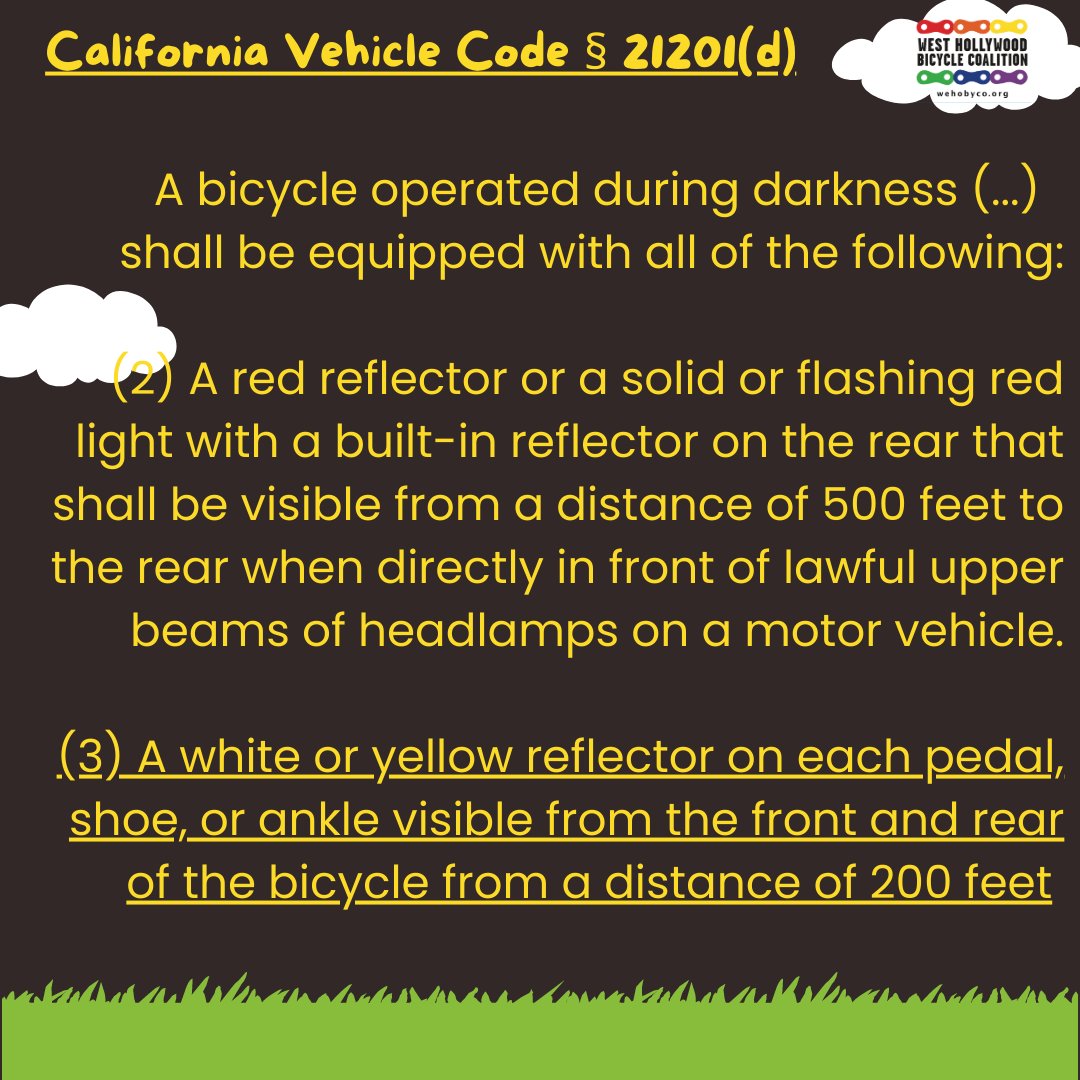 California Vehicle Code § 21201(d)

WEST HOLLYWOOD BICYCLE COALITION
wehobyco.org

A bicycle operated during darkness (...) shall be equipped with all of the following:

(2) A red reflector or a solid or flashing red light with a built-in reflector on the rear that shall be visible from a distance of 500 feet to the rear when directly in front of lawful upper beams of headlamps on a motor vehicle.

(3) A white or yellow reflector on each pedal, shoe, or ankle visible from the front and rear of the bicycle from a distance of 200 feet